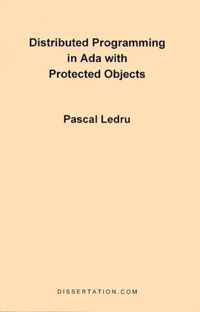 Distributed Programming in Ada with Protected Objects

Pascal Ledru

DISSERTATION.COM